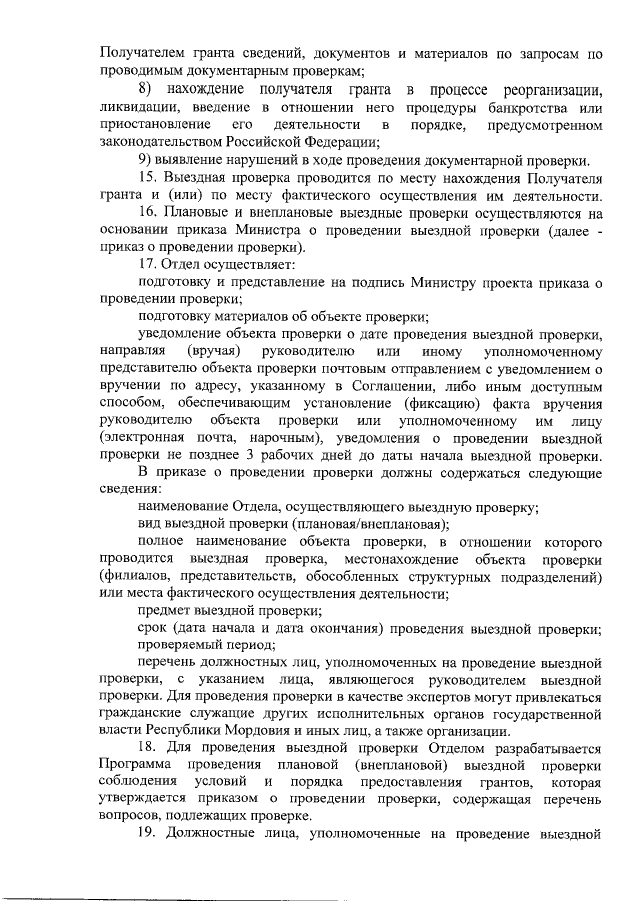 Получателем гранта сведений, документов и материалов по запросам по проводимым документарным проверкам;

8) нахождение получателя гранта в процессе реорганизации, ликвидации, введение в отношении него процедуры банкротства или приостановление его деятельности в порядке, предусмотренном законодательством Российской Федерации;

9) выявление нарушений в ходе проведения документарной проверки.

15. Выездная проверка проводится по месту нахождения Получателя гранта и (или) по месту фактического осуществления им деятельности.

16. Плановые и внеплановые выездные проверки осуществляются на основании приказа Министра о проведении выездной проверки (далее - приказ о проведении проверки).

17. Отдел осуществляет:

подготовку и представление на подпись Министру проекта приказа о проведении проверки;

подготовку материалов об объекте проверки;

уведомление объекта проверки о дате проведения выездной проверки, направляя (вручая) руководителю или иному уполномоченному представителю объекта проверки почтовым отправлением с уведомлением о вручении по адресу, указанному в Соглашении, либо иным доступным способом, обеспечивающим установление (фиксацию) факта вручения руководителю объекта проверки или уполномоченному им лицу (электронная почта, нарочным), уведомления о проведении выездной проверки не позднее 3 рабочих дней до даты начала выездной проверки.

В приказе о проведении проверки должны содержаться следующие сведения:

наименование Отдела, осуществляющего выездную проверку;

вид выездной проверки (плановая/внеплановая);

полное наименование объекта проверки, в отношении которого проводится выездная проверка, местонахождение объекта проверки (филиалов, представительств, обособленных структурных подразделений) или места фактического осуществления деятельности;

предмет выездной проверки;

срок (дата начала и дата окончания) проведения выездной проверки;

проверяемый период;

перечень должностных лиц, уполномоченных на проведение выездной проверки, с указанием лица, являющегося руководителем выездной проверки. Для проведения проверки в качестве экспертов могут привлекаться гражданские служащие других исполнительных органов государственной власти Республики Мордовия и иных лиц, а также организации.

18. Для проведения выездной проверки Отделом разрабатывается Программа проведения плановой (внеплановой) выездной проверки соблюдения условий и порядка предоставления грантов, которая утверждается приказом о проведении проверки, содержащая перечень вопросов, подлежащих проверке.

19. Должностные лица, уполномоченные на проведение выездной